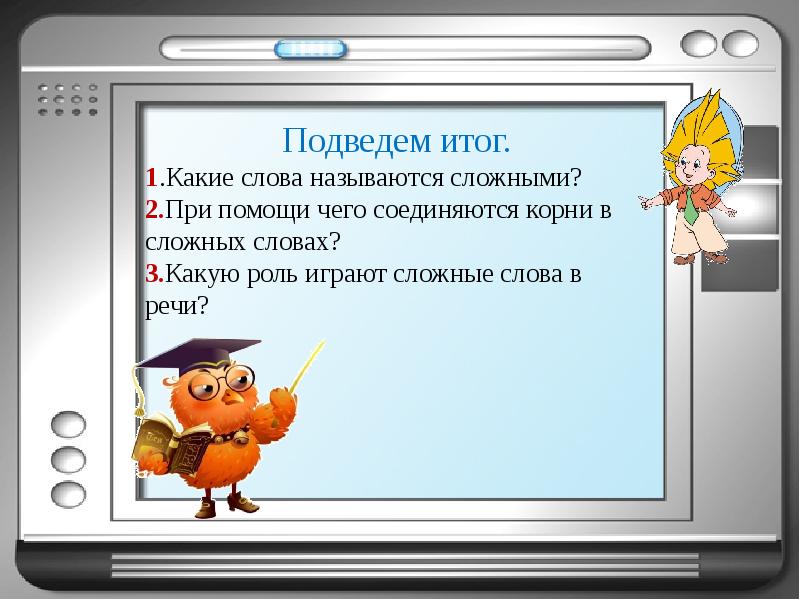 Подведем итог.

1.Какие слова называются сложными?

2.При помощи чего соединяются корни в сложных словах?

3.Какую роль играют сложные слова в речи?